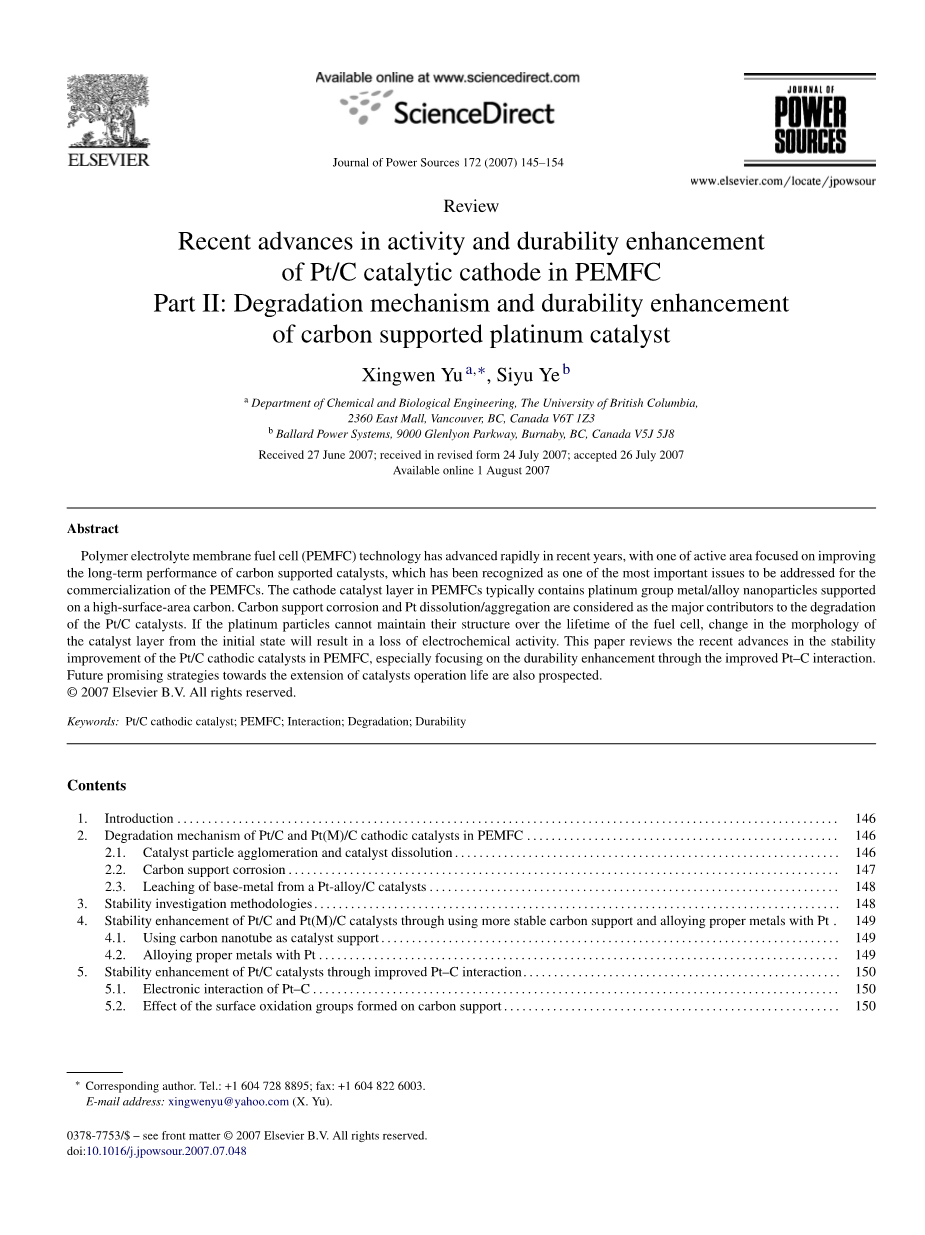 ELSEVIER

Available online at www.sciencedirect.com

ScienceDirect

Journal of Power Sources 172 (2007) 145–154

JOURNAL OF POWER SOURCES

www.elsevier.com/locate/jpowsour

Review

Recent advances in activity and durability enhancement of Pt/C catalytic cathode in PEMFC
Part II: Degradation mechanism and durability enhancement of carbon supported platinum catalyst

Xingwen Yu $^{a,*}$, Siyu Ye $^{b}$

$^{a}$ Department of Chemical and Biological Engineering, The University of British Columbia, 2360 East Mall, Vancouver, BC, Canada V6T 1Z3
$^{b}$ Ballard Power Systems, 9000 Glenlyon Parkway, Burnaby, BC, Canada V5J 5J8

Received 27 June 2007; received in revised form 24 July 2007; accepted 26 July 2007
Available online 1 August 2007

Abstract

Polymer electrolyte membrane fuel cell (PEMFC) technology has advanced rapidly in recent years, with one of active area focused on improving the long-term performance of carbon supported catalysts, which has been recognized as one of the most important issues to be addressed for the commercialization of the PEMFCs. The cathode catalyst layer in PEMFCs typically contains platinum group metal/alloy nanoparticles supported on a high-surface-area carbon. Carbon support corrosion and Pt dissolution/aggregation are considered as the major contributors to the degradation of the Pt/C catalysts. If the platinum particles cannot maintain their structure over the lifetime of the fuel cell, change in the morphology of the catalyst layer from the initial state will result in a loss of electrochemical activity. This paper reviews the recent advances in the stability improvement of the Pt/C cathodic catalysts in PEMFC, especially focusing on the durability enhancement through the improved Pt–C interaction. Future promising strategies towards the extension of catalysts operation life are also prospected.
© 2007 Elsevier B.V. All rights reserved.

Keywords: Pt/C cathodic catalyst; PEMFC; Interaction; Degradation; Durability

Contents

1. Introduction ........ 146
2. Degradation mechanism of Pt/C and Pt(M)/C cathodic catalysts in PEMFC ........ 146
2.1. Catalyst particle agglomeration and catalyst dissolution ........ 146
2.2. Carbon support corrosion ........ 147
2.3. Leaching of base-metal from a Pt-alloy/C catalysts ........ 148
3. Stability investigation methodologies ........ 148
4. Stability enhancement of Pt/C and Pt(M)/C catalysts through using more stable carbon support and alloying proper metals with Pt . 149
4.1. Using carbon nanotube as catalyst support ........ 149
4.2. Alloying proper metals with Pt ........ 149
5. Stability enhancement of Pt/C catalysts through improved Pt–C interaction ........ 150
5.1. Electronic interaction of Pt–C ........ 150
5.2. Effect of the surface oxidation groups formed on carbon support ........ 150

* Corresponding author. Tel.: +1 604 728 8895; fax: +1 604 822 6003.
E-mail address: xingwenyu@yahoo.com (X. Yu).

0378-7753/$ – see front matter © 2007 Elsevier B.V. All rights reserved.
doi:10.1016/j.jpowsour.2007.07.048